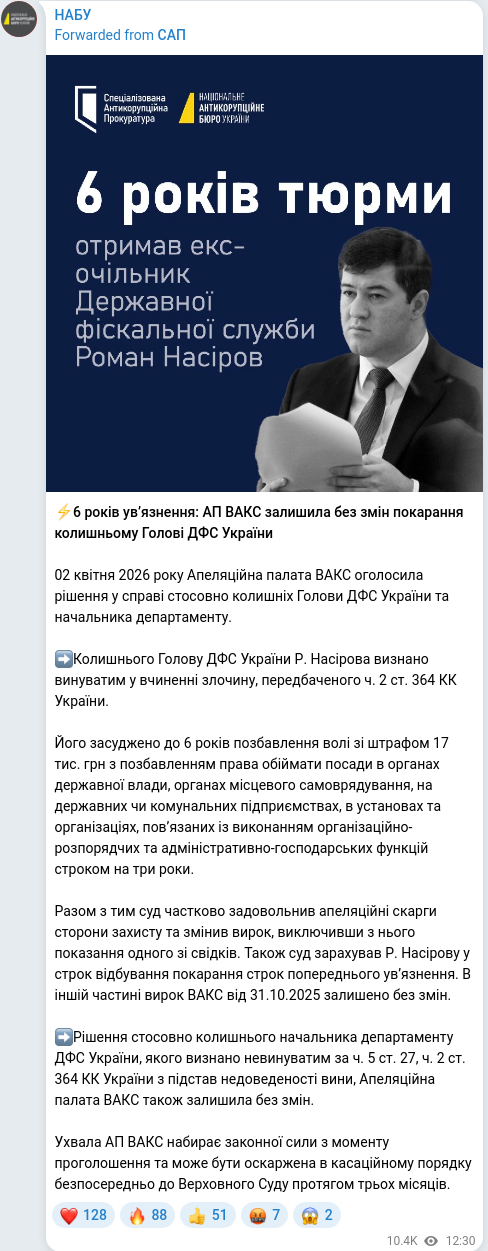 НАБУ
Forwarded from САП

Спеціалізована Антикорупційна Прокуратура
НАЦІОНАЛЬНЕ АНТИКОРУПЦІЙНЕ БЮРО УКРАЇНИ

6 років тюрми
отримав екс-очільник Державної фіскальної служби Роман Насіров

⚡6 років ув'язнення: АП ВАКС залишила без змін покарання колишньому Голові ДФС України

02 квітня 2026 року Апеляційна палата ВАКС оголосила рішення у справі стосовно колишніх Голови ДФС України та начальника департаменту.

➡️Колишнього Голову ДФС України Р. Насірова визнано винуватим у вчиненні злочину, передбаченого ч. 2 ст. 364 КК України.

Його засуджено до 6 років позбавлення волі зі штрафом 17 тис. грн з позбавленням права обіймати посади в органах державної влади, органах місцевого самоврядування, на державних чи комунальних підприємствах, в установах та організаціях, пов'язаних із виконанням організаційно-розпорядчих та адміністративно-господарських функцій строком на три роки.

Разом з тим суд частково задовольнив апеляційні скарги сторони захисту та змінив вирок, виключивши з нього показання одного зі свідків. Також суд зарахував Р. Насірову у строк відбування покарання строк попереднього ув'язнення. В іншій частині вирок ВАКС від 31.10.2025 залишено без змін.

➡️Рішення стосовно колишнього начальника департаменту ДФС України, якого визнано невинуватим за ч. 5 ст. 27, ч. 2 ст. 364 КК України з підстав недоведеності вини, Апеляційна палата ВАКС також залишила без змін.

Ухвала АП ВАКС набирає законної сили з моменту проголошення та може бути оскаржена в касаційному порядку безпосередньо до Верховного Суду протягом трьох місяців.

❤️ 128 🔥 88 👍 51 🤬 7 😱 2
10.4K 12:30